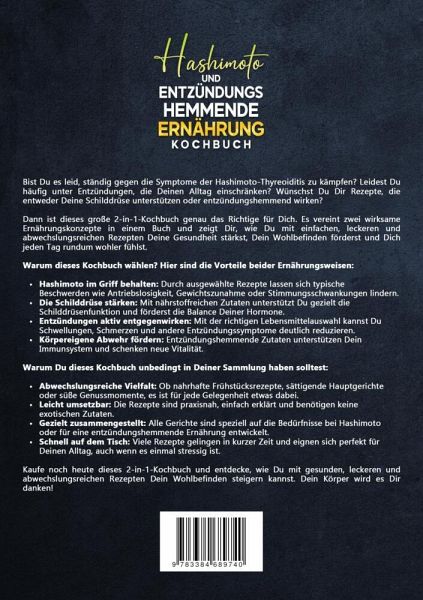 Hashimoto
UND
ENTZÜNDUNGS
HEMMENDE
ERNÄHRUNG
KOCHBUCH

Bist Du es leid, ständig gegen die Symptome der Hashimoto-Thyreoiditis zu kämpfen? Leidest Du häufig unter Entzündungen, die Deinen Alltag einschränken? Wünschst Du Dir Rezepte, die entweder Deine Schilddrüse unterstützen oder entzündungshemmend wirken?

Dann ist dieses große 2-in-1-Kochbuch genau das Richtige für Dich. Es vereint zwei wirksame Ernährungskonzepte in einem Buch und zeigt Dir, wie Du mit einfachen, leckeren und abwechslungsreichen Rezepten Deine Gesundheit stärkst, Dein Wohlbefinden förderst und Dich jeden Tag rundum wohler fühlst.

Warum dieses Kochbuch wählen? Hier sind die Vorteile beider Ernährungsweisen:

• Hashimoto im Griff behalten: Durch ausgewählte Rezepte lassen sich typische Beschwerden wie Antriebslosigkeit, Gewichtszunahme oder Stimmungsschwankungen lindern.
• Die Schilddrüse stärken: Mit nährstoffreichen Zutaten unterstützt Du gezielt die Schilddrüsenfunktion und förderst die Balance Deiner Hormone.
• Entzündungen aktiv entgegenwirken: Mit der richtigen Lebensmittelauswahl kannst Du Schwellungen, Schmerzen und andere Entzündungssymptome deutlich reduzieren.
• Körpereigene Abwehr fördern: Entzündungshemmende Zutaten unterstützen Dein Immunsystem und schenken neue Vitalität.

Warum Du dieses Kochbuch unbedingt in Deiner Sammlung haben solltest:

• Abwechslungsreiche Vielfalt: Ob nahrhafte Frühstücksrezepte, sättigende Hauptgerichte oder süße Genussmomente, es ist für jede Gelegenheit etwas dabei.
• Leicht umsetzbar: Die Rezepte sind praxisnah, einfach erklärt und benötigen keine exotischen Zutaten.
• Gezielt zusammengestellt: Alle Gerichte sind speziell auf die Bedürfnisse bei Hashimoto oder für eine entzündungshemmende Ernährung entwickelt.
• Schnell auf dem Tisch: Viele Rezepte gelingen in kurzer Zeit und eignen sich perfekt für Deinen Alltag, auch wenn es einmal stressig ist.

Kaufe noch heute dieses 2-in-1-Kochbuch und entdecke, wie Du mit gesunden, leckeren und abwechslungsreichen Rezepten Dein Wohlbefinden steigern kannst. Dein Körper wird es Dir danken!

9 783384 689740